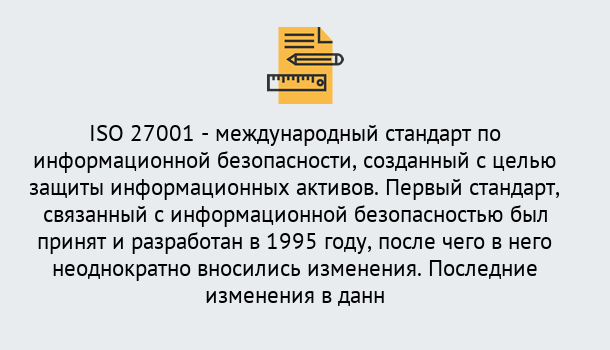 ISO 27001 - международный стандарт по информационной безопасности, созданный с целью защиты информационных активов. Первый стандарт, связанный с информационной безопасностью был принят и разработан в 1995 году, после чего в него неоднократно вносились изменения. Последние изменения в данн